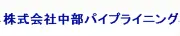 株式会社中部パイプライニング